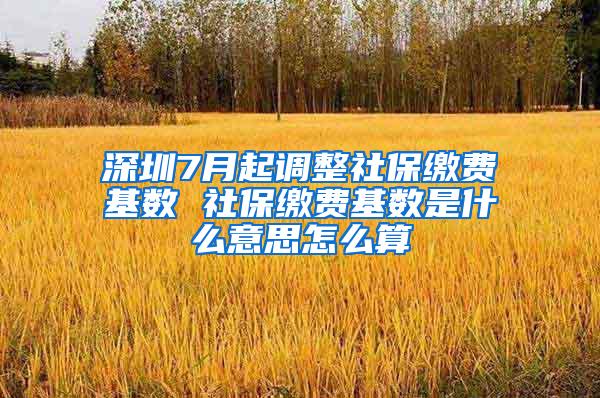 深圳7月起调整社保缴费基数 社保缴费基数是什么意思怎么算